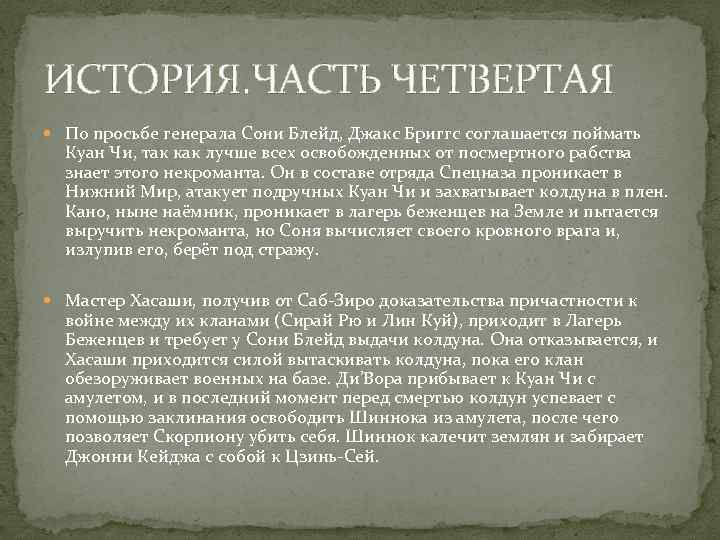 ИСТОРИЯ.ЧАСТЬ ЧЕТВЕРТАЯ

По просьбе генерала Сони Блейд, Джакс Бриггс соглашается поймать Куан Чи, так как лучше всех освобожденных от посмертного рабства знает этого некроманта. Он в составе отряда Спецназа проникает в Нижний Мир, атакует подручных Куан Чи и захватывает колдуна в плен. Кано, ныне наёмник, проникает в лагерь беженцев на Земле и пытается выручить некроманта, но Соня вычисляет своего кровного врага и, излупив его, берёт под стражу.

Мастер Хасаши, получив от Саб-Зиро доказательства причастности к войне между их кланами (Сирай Рю и Лин Куй), приходит в Лагерь Беженцев и требует у Сони Блейд выдачи колдуна. Она отказывается, и Хасаши приходится силой вытаскивать колдуна, пока его клан обезоруживает военных на базе. Ди'Вора прибывает к Куан Чи с амулетом, и в последний момент перед смертью колдун успевает с помощью заклинания освободить Шиннока из амулета, после чего позволяет Скорпиону убить себя. Шиннок калечит землян и забирает Джонни Кейджа с собой к Цзинь-Сей.